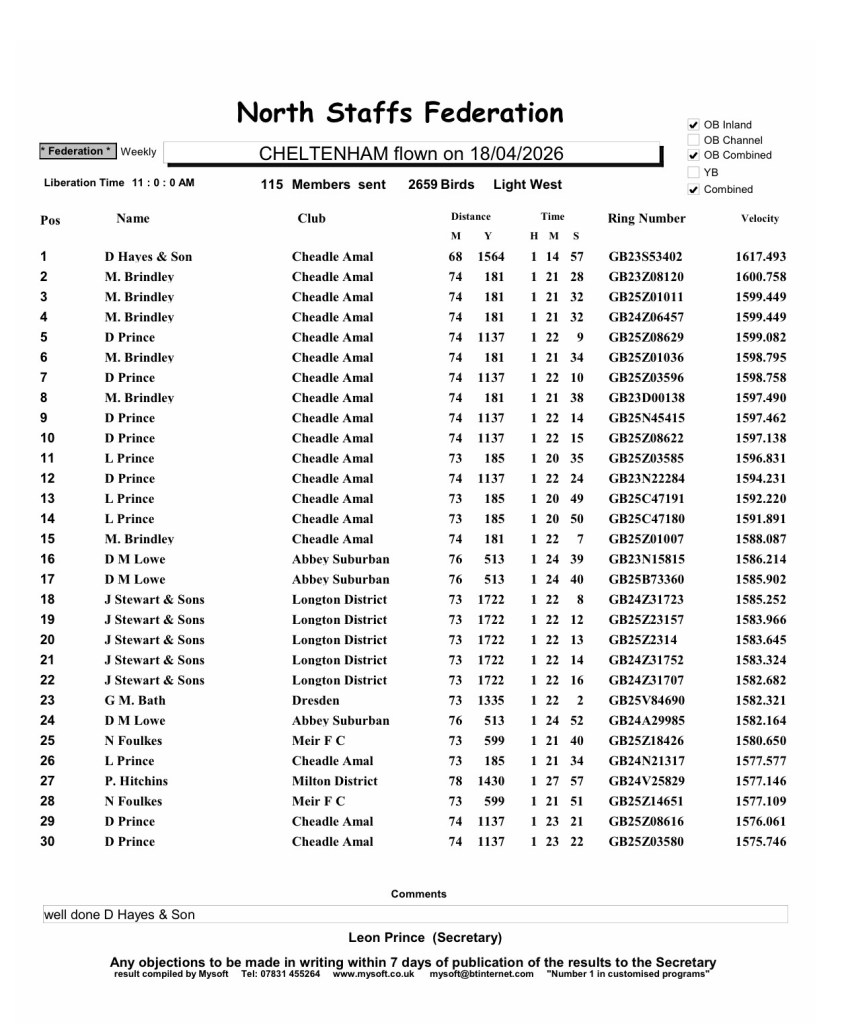 North Staffs Federation

OB Inland
OB Channel
OB Combined
YB
Combined

* Federation * Weekly

CHELTENHAM flown on 18/04/2026

Liberation Time 11 : 0 : 0 AM    115 Members sent    2659 Birds    Light West

| Pos | Name | Club | Distance M | Distance Y | Time H | Time M | Time S | Ring Number | Velocity |
|---|---|---|---|---|---|---|---|---|---|
| 1 | D Hayes & Son | Cheadle Amal | 68 | 1564 | 1 | 14 | 57 | GB23S53402 | 1617.493 |
| 2 | M. Brindley | Cheadle Amal | 74 | 181 | 1 | 21 | 28 | GB23Z08120 | 1600.758 |
| 3 | M. Brindley | Cheadle Amal | 74 | 181 | 1 | 21 | 32 | GB25Z01011 | 1599.449 |
| 4 | M. Brindley | Cheadle Amal | 74 | 181 | 1 | 21 | 32 | GB24Z06457 | 1599.449 |
| 5 | D Prince | Cheadle Amal | 74 | 1137 | 1 | 22 | 9 | GB25Z08629 | 1599.082 |
| 6 | M. Brindley | Cheadle Amal | 74 | 181 | 1 | 21 | 34 | GB25Z01036 | 1598.795 |
| 7 | D Prince | Cheadle Amal | 74 | 1137 | 1 | 22 | 10 | GB25Z03596 | 1598.758 |
| 8 | M. Brindley | Cheadle Amal | 74 | 181 | 1 | 21 | 38 | GB23D00138 | 1597.490 |
| 9 | D Prince | Cheadle Amal | 74 | 1137 | 1 | 22 | 14 | GB25N45415 | 1597.462 |
| 10 | D Prince | Cheadle Amal | 74 | 1137 | 1 | 22 | 15 | GB25Z08622 | 1597.138 |
| 11 | L Prince | Cheadle Amal | 73 | 185 | 1 | 20 | 35 | GB25Z03585 | 1596.831 |
| 12 | D Prince | Cheadle Amal | 74 | 1137 | 1 | 22 | 24 | GB23N22284 | 1594.231 |
| 13 | L Prince | Cheadle Amal | 73 | 185 | 1 | 20 | 49 | GB25C47191 | 1592.220 |
| 14 | L Prince | Cheadle Amal | 73 | 185 | 1 | 20 | 50 | GB25C47180 | 1591.891 |
| 15 | M. Brindley | Cheadle Amal | 74 | 181 | 1 | 22 | 7 | GB25Z01007 | 1588.087 |
| 16 | D M Lowe | Abbey Suburban | 76 | 513 | 1 | 24 | 39 | GB23N15815 | 1586.214 |
| 17 | D M Lowe | Abbey Suburban | 76 | 513 | 1 | 24 | 40 | GB25B73360 | 1585.902 |
| 18 | J Stewart & Sons | Longton District | 73 | 1722 | 1 | 22 | 8 | GB24Z31723 | 1585.252 |
| 19 | J Stewart & Sons | Longton District | 73 | 1722 | 1 | 22 | 12 | GB25Z23157 | 1583.966 |
| 20 | J Stewart & Sons | Longton District | 73 | 1722 | 1 | 22 | 13 | GB25Z2314 | 1583.645 |
| 21 | J Stewart & Sons | Longton District | 73 | 1722 | 1 | 22 | 14 | GB24Z31752 | 1583.324 |
| 22 | J Stewart & Sons | Longton District | 73 | 1722 | 1 | 22 | 16 | GB24Z31707 | 1582.682 |
| 23 | G M. Bath | Dresden | 73 | 1335 | 1 | 22 | 2 | GB25V84690 | 1582.321 |
| 24 | D M Lowe | Abbey Suburban | 76 | 513 | 1 | 24 | 52 | GB24A29985 | 1582.164 |
| 25 | N Foulkes | Meir F C | 73 | 599 | 1 | 21 | 40 | GB25Z18426 | 1580.650 |
| 26 | L Prince | Cheadle Amal | 73 | 185 | 1 | 21 | 34 | GB24N21317 | 1577.577 |
| 27 | P. Hitchins | Milton District | 78 | 1430 | 1 | 27 | 57 | GB24V25829 | 1577.146 |
| 28 | N Foulkes | Meir F C | 73 | 599 | 1 | 21 | 51 | GB25Z14651 | 1577.109 |
| 29 | D Prince | Cheadle Amal | 74 | 1137 | 1 | 23 | 21 | GB25Z08616 | 1576.061 |
| 30 | D Prince | Cheadle Amal | 74 | 1137 | 1 | 23 | 22 | GB25Z03580 | 1575.746 |

Comments

well done D Hayes & Son

Leon Prince (Secretary)

Any objections to be made in writing within 7 days of publication of the results to the Secretary
result compiled by Mysoft Tel: 07831 455264 www.mysoft.co.uk mysoft@btinternet.com "Number 1 in customised programs"